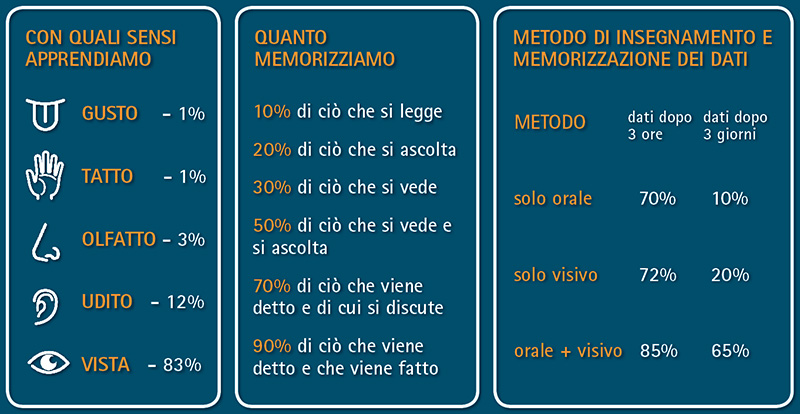 CON QUALI SENSI APPRENDIAMO

GUSTO - 1%

TATTO - 1%

OLFATTO - 3%

UDITO - 12%

VISTA - 83%

QUANTO MEMORIZZIAMO

10% di ciò che si legge

20% di ciò che si ascolta

30% di ciò che si vede

50% di ciò che si vede e si ascolta

70% di ciò che viene detto e di cui si discute

90% di ciò che viene detto e che viene fatto

METODO DI INSEGNAMENTO E MEMORIZZAZIONE DEI DATI

| METODO | dati dopo 3 ore | dati dopo 3 giorni |
|---|---|---|
| solo orale | 70% | 10% |
| solo visivo | 72% | 20% |
| orale + visivo | 85% | 65% |